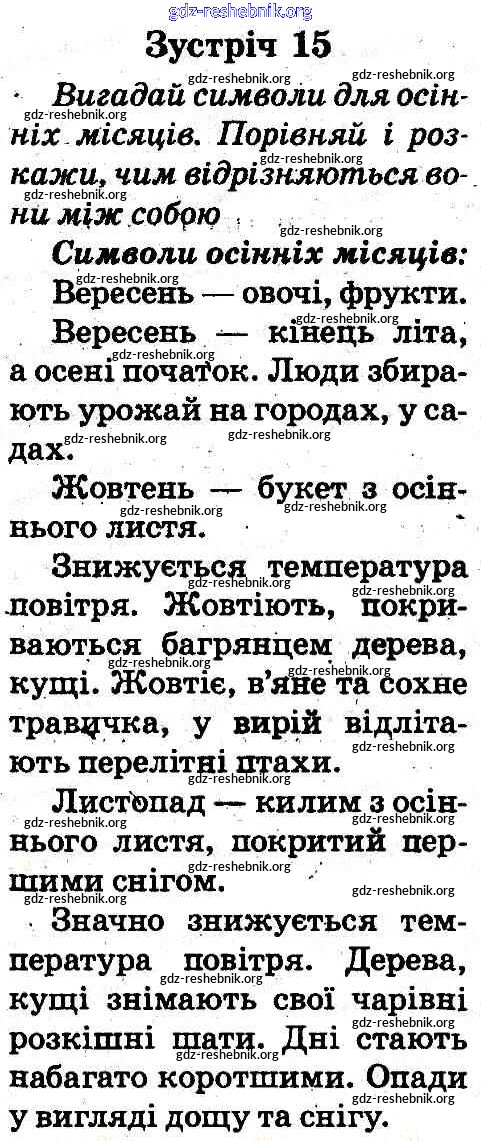 gdz-reshebnik.org

Зустріч 15

Вигадай символи для осінніх місяців. Порівняй і розкажи, чим відрізняються вони між собою

Символи осінніх місяців:

Вересень — овочі, фрукти.

Вересень — кінець літа, а осені початок. Люди збирають урожай на городах, у садах.

Жовтень — букет з осіннього листя.

Знижується температура повітря. Жовтіють, покриваються багрянцем дерева, кущі. Жовтіє, в'яне та сохне травичка, у вирій відлітають перелітні птахи.

Листопад — килим з осіннього листя, покритий першими снігом.

Значно знижується температура повітря. Дерева, кущі знімають свої чарівні розкішні шати. Дні стають набагато коротшими. Опади у вигляді дощу та снігу.